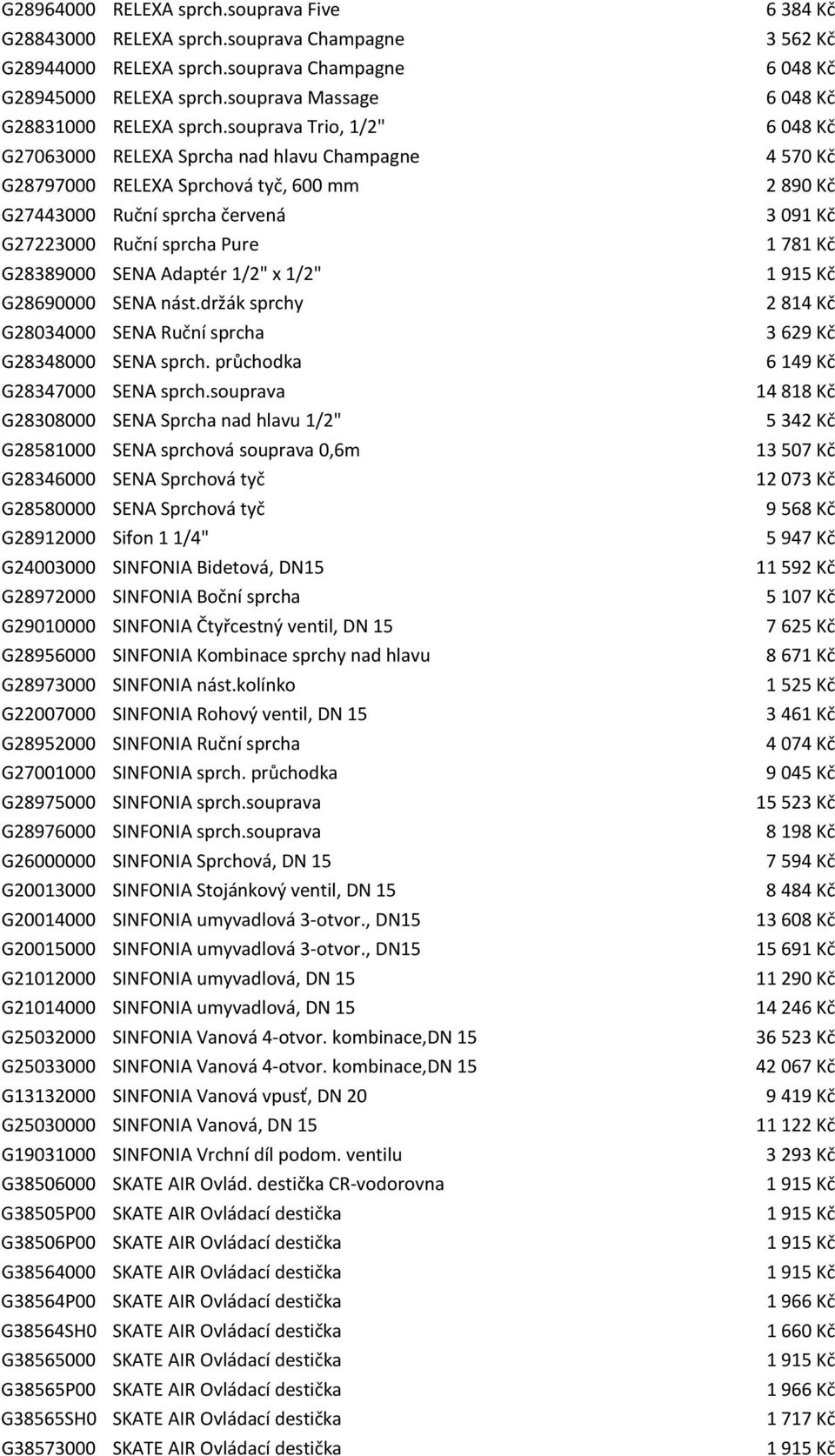 | | | |
|---|---|---|
| G28964000 | RELEXA sprch.souprava Five | 6 384 Kč |
| G28843000 | RELEXA sprch.souprava Champagne | 3 562 Kč |
| G28944000 | RELEXA sprch.souprava Champagne | 6 048 Kč |
| G28945000 | RELEXA sprch.souprava Massage | 6 048 Kč |
| G28831000 | RELEXA sprch.souprava Trio, 1/2" | 6 048 Kč |
| G27063000 | RELEXA Sprcha nad hlavu Champagne | 4 570 Kč |
| G28797000 | RELEXA Sprchová tyč, 600 mm | 2 890 Kč |
| G27443000 | Ruční sprcha červená | 3 091 Kč |
| G27223000 | Ruční sprcha Pure | 1 781 Kč |
| G28389000 | SENA Adaptér 1/2" x 1/2" | 1 915 Kč |
| G28690000 | SENA nást.držák sprchy | 2 814 Kč |
| G28034000 | SENA Ruční sprcha | 3 629 Kč |
| G28348000 | SENA sprch. průchodka | 6 149 Kč |
| G28347000 | SENA sprch.souprava | 14 818 Kč |
| G28308000 | SENA Sprcha nad hlavu 1/2" | 5 342 Kč |
| G28581000 | SENA sprchová souprava 0,6m | 13 507 Kč |
| G28346000 | SENA Sprchová tyč | 12 073 Kč |
| G28580000 | SENA Sprchová tyč | 9 568 Kč |
| G28912000 | Sifon 1 1/4" | 5 947 Kč |
| G24003000 | SINFONIA Bidetová, DN15 | 11 592 Kč |
| G28972000 | SINFONIA Boční sprcha | 5 107 Kč |
| G29010000 | SINFONIA Čtyřcestný ventil, DN 15 | 7 625 Kč |
| G28956000 | SINFONIA Kombinace sprchy nad hlavu | 8 671 Kč |
| G28973000 | SINFONIA nást.kolínko | 1 525 Kč |
| G22007000 | SINFONIA Rohový ventil, DN 15 | 3 461 Kč |
| G28952000 | SINFONIA Ruční sprcha | 4 074 Kč |
| G27001000 | SINFONIA sprch. průchodka | 9 045 Kč |
| G28975000 | SINFONIA sprch.souprava | 15 523 Kč |
| G28976000 | SINFONIA sprch.souprava | 8 198 Kč |
| G26000000 | SINFONIA Sprchová, DN 15 | 7 594 Kč |
| G20013000 | SINFONIA Stojánkový ventil, DN 15 | 8 484 Kč |
| G20014000 | SINFONIA umyvadlová 3-otvor., DN15 | 13 608 Kč |
| G20015000 | SINFONIA umyvadlová 3-otvor., DN15 | 15 691 Kč |
| G21012000 | SINFONIA umyvadlová, DN 15 | 11 290 Kč |
| G21014000 | SINFONIA umyvadlová, DN 15 | 14 246 Kč |
| G25032000 | SINFONIA Vanová 4-otvor. kombinace,DN 15 | 36 523 Kč |
| G25033000 | SINFONIA Vanová 4-otvor. kombinace,DN 15 | 42 067 Kč |
| G13132000 | SINFONIA Vanová vpusť, DN 20 | 9 419 Kč |
| G25030000 | SINFONIA Vanová, DN 15 | 11 122 Kč |
| G19031000 | SINFONIA Vrchní díl podom. ventilu | 3 293 Kč |
| G38506000 | SKATE AIR Ovlád. destička CR-vodorovna | 1 915 Kč |
| G38505P00 | SKATE AIR Ovládací destička | 1 915 Kč |
| G38506P00 | SKATE AIR Ovládací destička | 1 915 Kč |
| G38564000 | SKATE AIR Ovládací destička | 1 915 Kč |
| G38564P00 | SKATE AIR Ovládací destička | 1 966 Kč |
| G38564SH0 | SKATE AIR Ovládací destička | 1 660 Kč |
| G38565000 | SKATE AIR Ovládací destička | 1 915 Kč |
| G38565P00 | SKATE AIR Ovládací destička | 1 966 Kč |
| G38565SH0 | SKATE AIR Ovládací destička | 1 717 Kč |
| G38573000 | SKATE AIR Ovládací destička | 1 915 Kč |